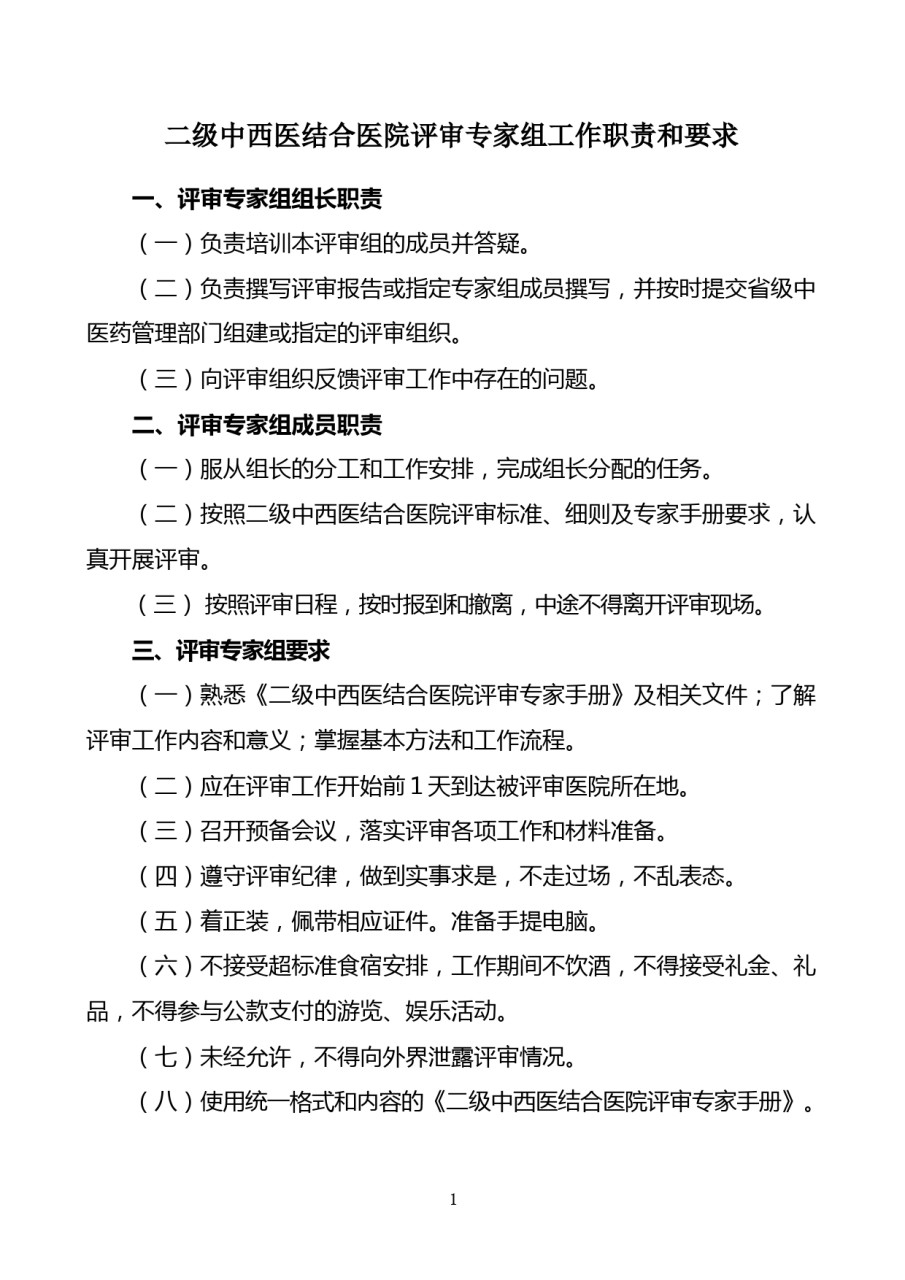 二级中西医结合医院评审专家组工作职责和要求

一、评审专家组组长职责

（一）负责培训本评审组的成员并答疑。

（二）负责撰写评审报告或指定专家组成员撰写，并按时提交省级中医药管理部门组建或指定的评审组织。

（三）向评审组织反馈评审工作中存在的问题。

二、评审专家组成员职责

（一）服从组长的分工和工作安排，完成组长分配的任务。

（二）按照二级中西医结合医院评审标准、细则及专家手册要求，认真开展评审。

（三） 按照评审日程，按时报到和撤离，中途不得离开评审现场。

三、评审专家组要求

（一）熟悉《二级中西医结合医院评审专家手册》及相关文件；了解评审工作内容和意义；掌握基本方法和工作流程。

（二）应在评审工作开始前 1 天到达被评审医院所在地。

（三）召开预备会议，落实评审各项工作和材料准备。

（四）遵守评审纪律，做到实事求是，不走过场，不乱表态。

（五）着正装，佩带相应证件。准备手提电脑。

（六）不接受超标准食宿安排，工作期间不饮酒，不得接受礼金、礼品，不得参与公款支付的游览、娱乐活动。

（七）未经允许，不得向外界泄露评审情况。

（八）使用统一格式和内容的《二级中西医结合医院评审专家手册》。

1